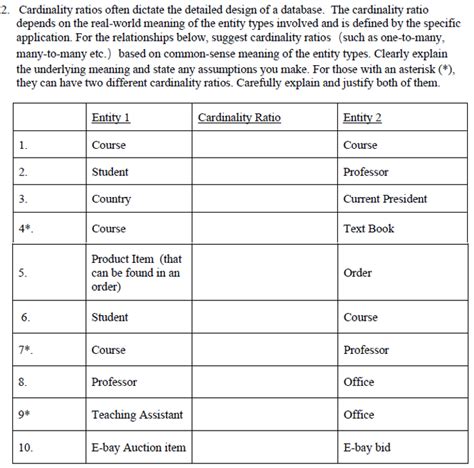 2. Cardinality ratios often dictate the detailed design of a database. The cardinality ratio depends on the real-world meaning of the entity types involved and is defined by the specific application. For the relationships below, suggest cardinality ratios (such as one-to-many, many-to-many etc.) based on common-sense meaning of the entity types. Clearly explain the underlying meaning and state any assumptions you make. For those with an asterisk (*), they can have two different cardinality ratios. Carefully explain and justify both of them.

| | Entity 1 | Cardinality Ratio | Entity 2 |
|---|---|---|---|
| 1. | Course | | Course |
| 2. | Student | | Professor |
| 3. | Country | | Current President |
| 4*. | Course | | Text Book |
| 5. | Product Item (that can be found in an order) | | Order |
| 6. | Student | | Course |
| 7*. | Course | | Professor |
| 8. | Professor | | Office |
| 9* | Teaching Assistant | | Office |
| 10. | E-bay Auction item | | E-bay bid |